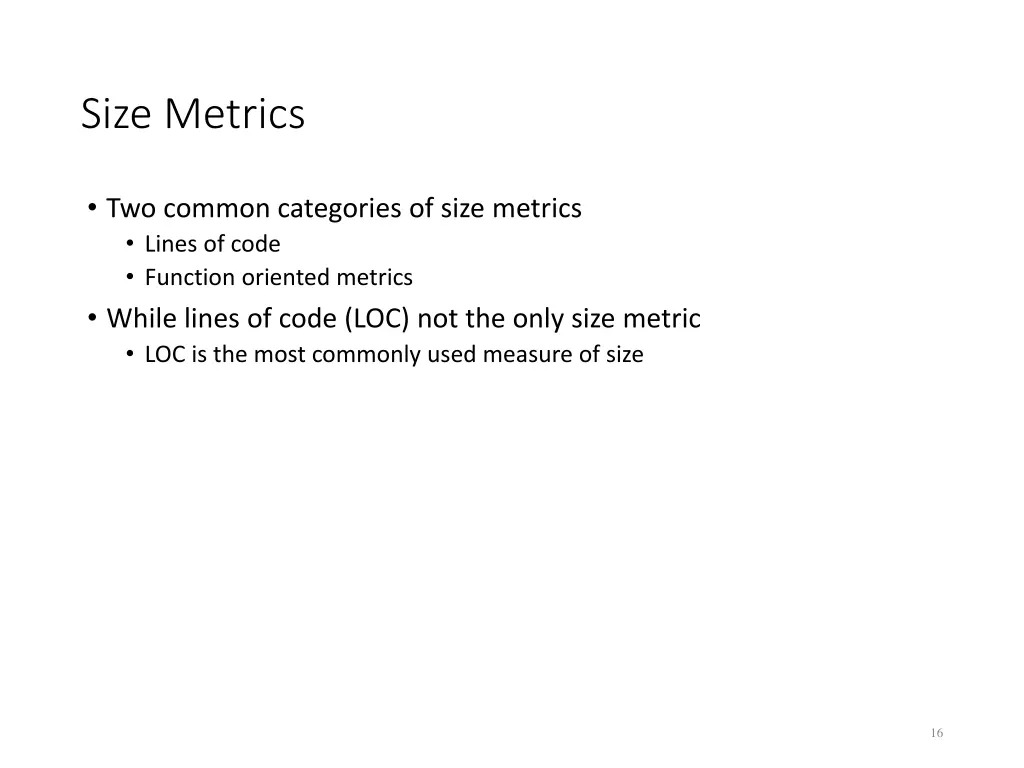 Size Metrics

• Two common categories of size metrics
  • Lines of code
  • Function oriented metrics
• While lines of code (LOC) not the only size metric
  • LOC is the most commonly used measure of size

16